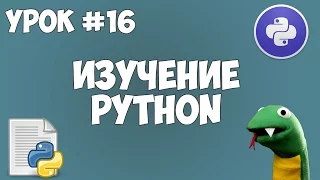 УРОК #16

ИЗУЧЕНИЕ PYTHON